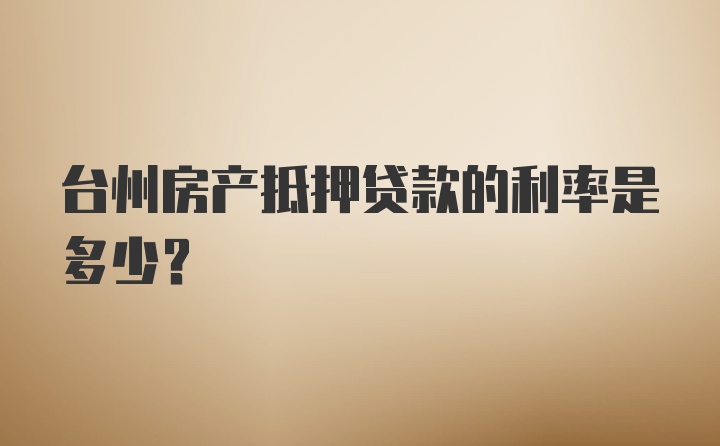 台州房产抵押贷款的利率是多少？